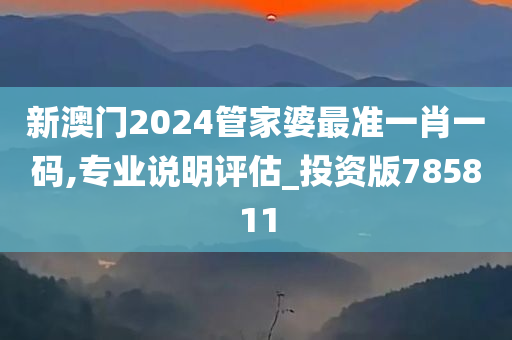 新澳门2024管家婆最准一肖一码,专业说明评估_投资版785811